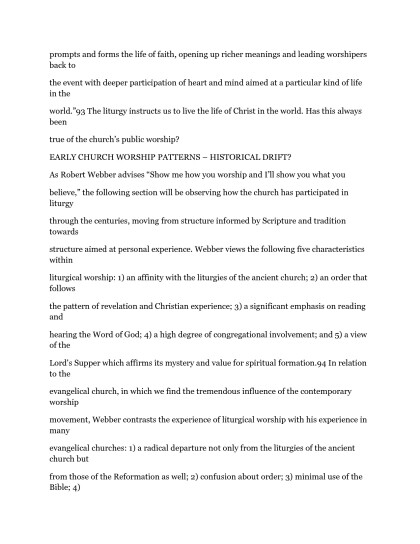 prompts and forms the life of faith, opening up richer meanings and leading worshipers back to

the event with deeper participation of heart and mind aimed at a particular kind of life in the

world."93 The liturgy instructs us to live the life of Christ in the world. Has this always been

true of the church's public worship?

EARLY CHURCH WORSHIP PATTERNS – HISTORICAL DRIFT?

As Robert Webber advises "Show me how you worship and I'll show you what you

believe," the following section will be observing how the church has participated in liturgy

through the centuries, moving from structure informed by Scripture and tradition towards

structure aimed at personal experience. Webber views the following five characteristics within

liturgical worship: 1) an affinity with the liturgies of the ancient church; 2) an order that follows

the pattern of revelation and Christian experience; 3) a significant emphasis on reading and

hearing the Word of God; 4) a high degree of congregational involvement; and 5) a view of the

Lord's Supper which affirms its mystery and value for spiritual formation.94 In relation to the

evangelical church, in which we find the tremendous influence of the contemporary worship

movement, Webber contrasts the experience of liturgical worship with his experience in many

evangelical churches: 1) a radical departure not only from the liturgies of the ancient church but

from those of the Reformation as well; 2) confusion about order; 3) minimal use of the Bible; 4)